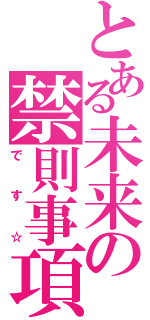 とある未来の禁則事項

です☆